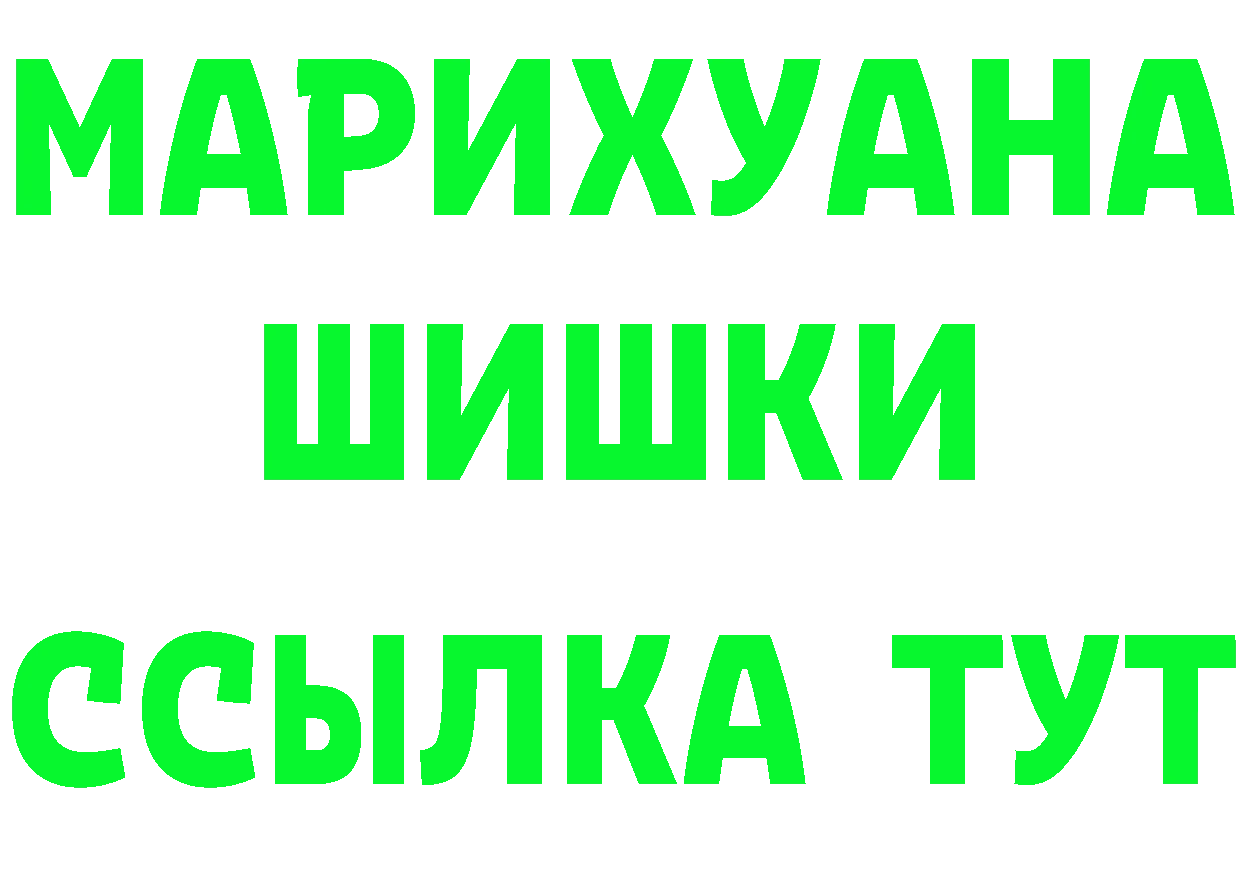 МАРИХУАНА
ШИШКИ
ССЫЛКА ТУТ